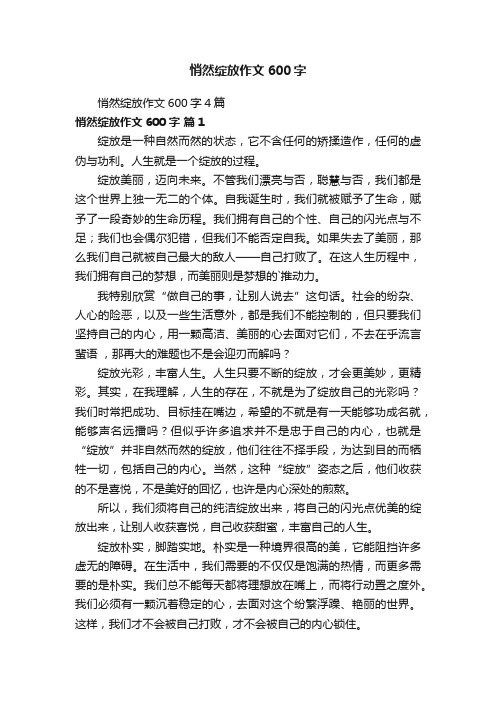 悄然绽放作文 600 字

悄然绽放作文 600 字 4 篇

悄然绽放作文 600 字 篇 1

绽放是一种自然而然的状态，它不含任何的矫揉造作，任何的虚伪与功利。人生就是一个绽放的过程。

绽放美丽，迈向未来。不管我们漂亮与否，聪慧与否，我们都是这个世界上独一无二的个体。自我诞生时，我们就被赋予了生命，赋予了一段奇妙的生命历程。我们拥有自己的个性、自己的闪光点与不足；我们也会偶尔犯错，但我们不能否定自我。如果失去了美丽，那么我们自己就被自己最大的敌人——自己打败了。在这人生历程中，我们拥有自己的梦想，而美丽则是梦想的`推动力。

我特别欣赏“做自己的事，让别人说去”这句话。社会的纷杂、人心的险恶，以及一些生活意外，都是我们不能控制的，但只要我们坚持自己的内心，用一颗高洁、美丽的心去面对它们，不去在乎流言蜚语，那再大的难题也不是会迎刃而解吗？

绽放光彩，丰富人生。人生只要不断的绽放，才会更美妙，更精彩。其实，在我理解，人生的存在，不就是为了绽放自己的光彩吗？我们时常把成功、目标挂在嘴边，希望的不就是有一天能够功成名就，能够声名远播吗？但似乎许多追求并不是忠于自己的内心，也就是“绽放”并非自然而然的绽放，他们往往不择手段，为达到目的而牺牲一切，包括自己的内心。当然，这种“绽放”姿态之后，他们收获的不是喜悦，不是美好的回忆，也许是内心深处的煎熬。

所以，我们须将自己的纯洁绽放出来，将自己的闪光点优美的绽放出来，让别人收获喜悦，自己收获甜蜜，丰富自己的人生。

绽放朴实，脚踏实地。朴实是一种境界很高的美，它能阻挡许多虚无的障碍。在生活中，我们需要的不仅仅是饱满的热情，而更多需要的是朴实。我们总不能每天都将理想放在嘴上，而将行动置之度外。我们必须有一颗沉着稳定的心，去面对这个纷繁浮躁、艳丽的世界。这样，我们才不会被自己打败，才不会被自己的内心锁住。